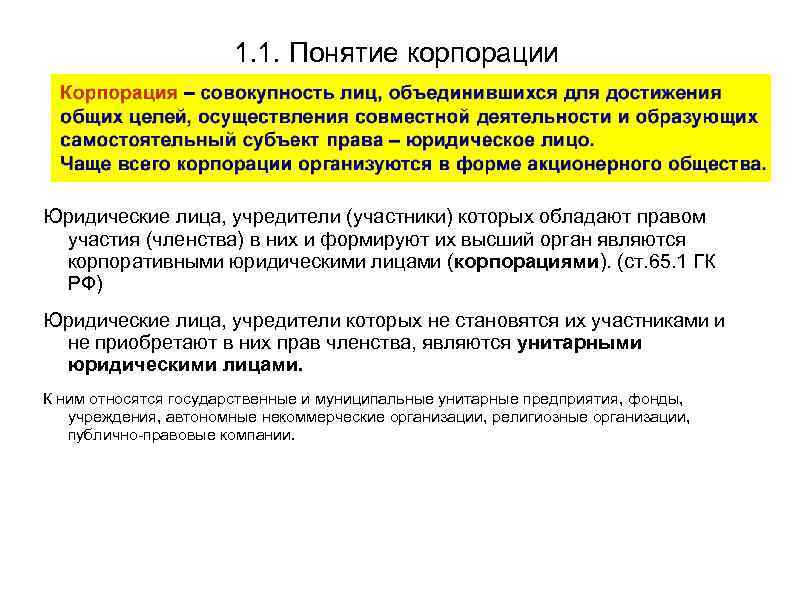 1.1. Понятие корпорации

Корпорация – совокупность лиц, объединившихся для достижения общих целей, осуществления совместной деятельности и образующих самостоятельный субъект права – юридическое лицо.
Чаще всего корпорации организуются в форме акционерного общества.

Юридические лица, учредители (участники) которых обладают правом участия (членства) в них и формируют их высший орган являются корпоративными юридическими лицами (корпорациями). (ст.65.1 ГК РФ)

Юридические лица, учредители которых не становятся их участниками и не приобретают в них прав членства, являются унитарными юридическими лицами.

К ним относятся государственные и муниципальные унитарные предприятия, фонды, учреждения, автономные некоммерческие организации, религиозные организации, публично-правовые компании.